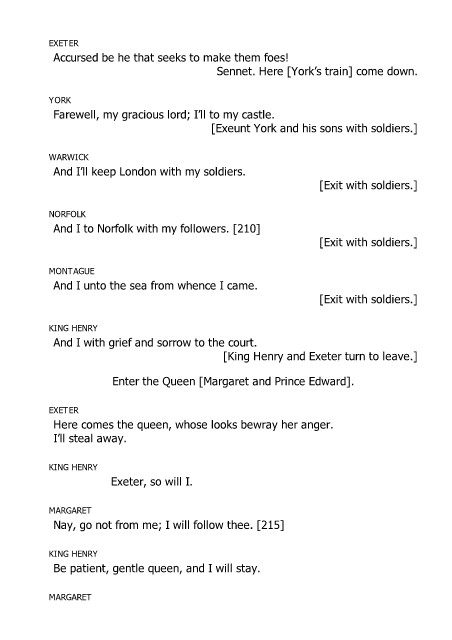 EXETER
Accursed be he that seeks to make them foes!
Sennet. Here [York's train] come down.

YORK
Farewell, my gracious lord; I'll to my castle.
[Exeunt York and his sons with soldiers.]

WARWICK
And I'll keep London with my soldiers.
[Exit with soldiers.]

NORFOLK
And I to Norfolk with my followers. [210]
[Exit with soldiers.]

MONTAGUE
And I unto the sea from whence I came.
[Exit with soldiers.]

KING HENRY
And I with grief and sorrow to the court.
[King Henry and Exeter turn to leave.]

Enter the Queen [Margaret and Prince Edward].

EXETER
Here comes the queen, whose looks bewray her anger.
I'll steal away.

KING HENRY
Exeter, so will I.

MARGARET
Nay, go not from me; I will follow thee. [215]

KING HENRY
Be patient, gentle queen, and I will stay.

MARGARET